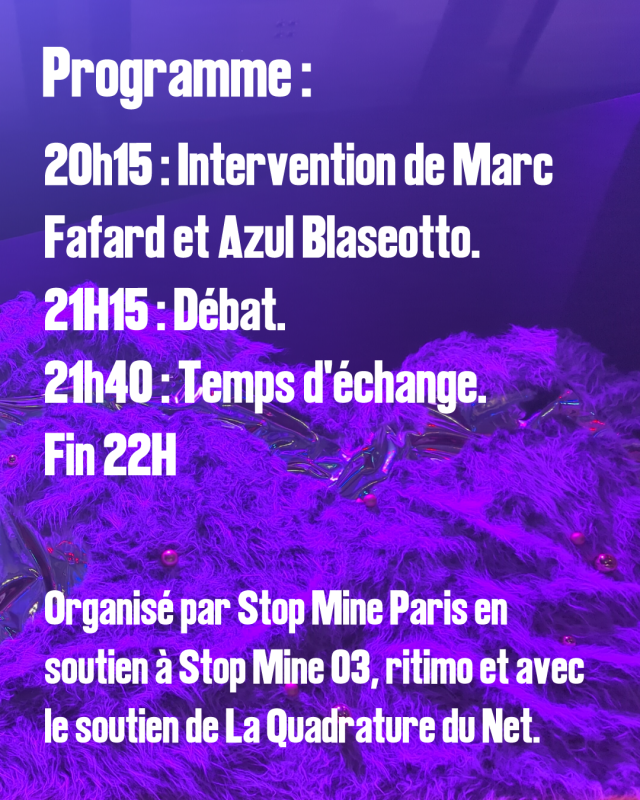 Programme :

20h15 : Intervention de Marc Fafard et Azul Blaseotto.

21H15 : Débat.

21h40 : Temps d'échange.

Fin 22H

Organisé par Stop Mine Paris en soutien à Stop Mine 03, ritimo et avec le soutien de La Quadrature du Net.